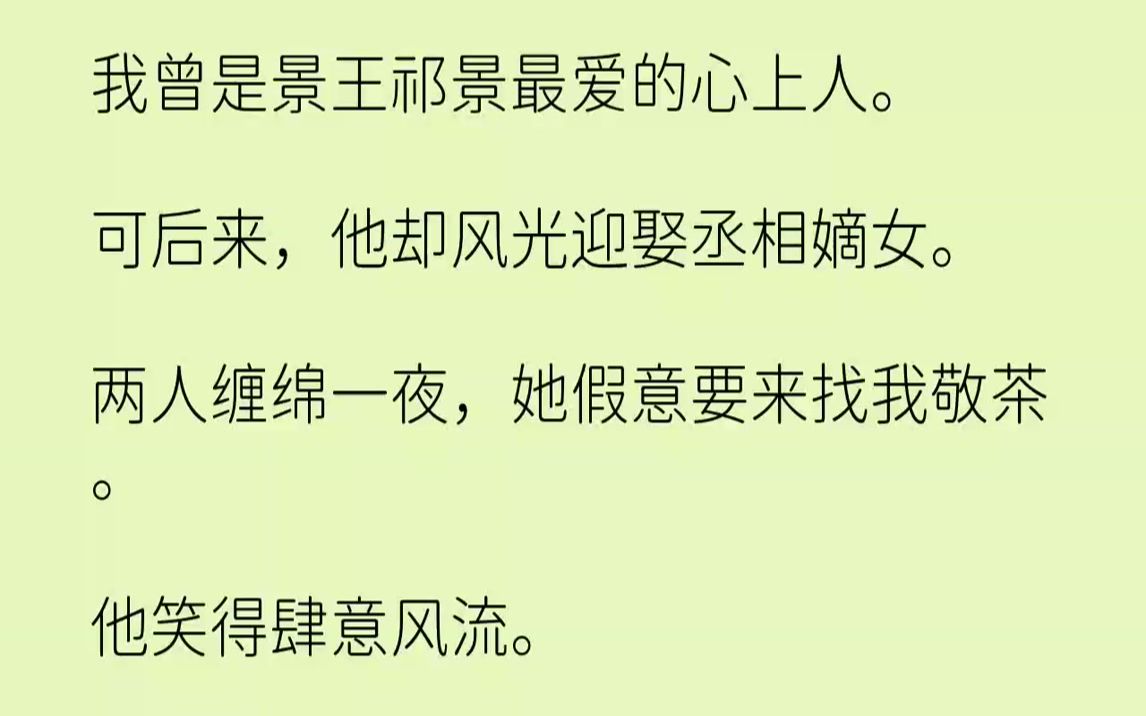 我曾是景王祁景最爱的心上人。

可后来，他却风光迎娶丞相嫡女。

两人缠绵一夜，她假意要来找我敬茶。

他笑得肆意风流。